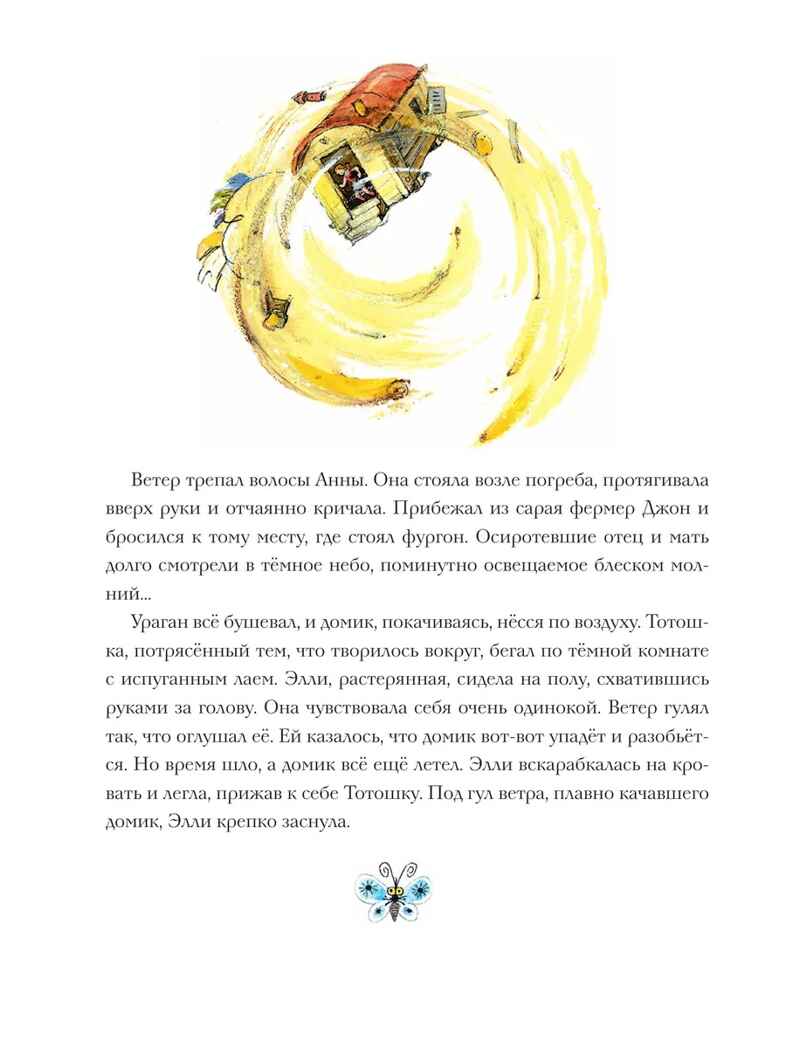 Ветер трепал волосы Анны. Она стояла возле погреба, протягивала вверх руки и отчаянно кричала. Прибежал из сарая фермер Джон и бросился к тому месту, где стоял фургон. Осиротевшие отец и мать долго смотрели в тёмное небо, поминутно освещаемое блеском молний...

Ураган всё бушевал, и домик, покачиваясь, нёсся по воздуху. Тотошка, потрясённый тем, что творилось вокруг, бегал по тёмной комнате с испуганным лаем. Элли, растерянная, сидела на полу, схватившись руками за голову. Она чувствовала себя очень одинокой. Ветер гулял так, что оглушал её. Ей казалось, что домик вот-вот упадёт и разобьётся. Но время шло, а домик всё ещё летел. Элли вскарабкалась на кровать и легла, прижав к себе Тотошку. Под гул ветра, плавно качавшего домик, Элли крепко заснула.